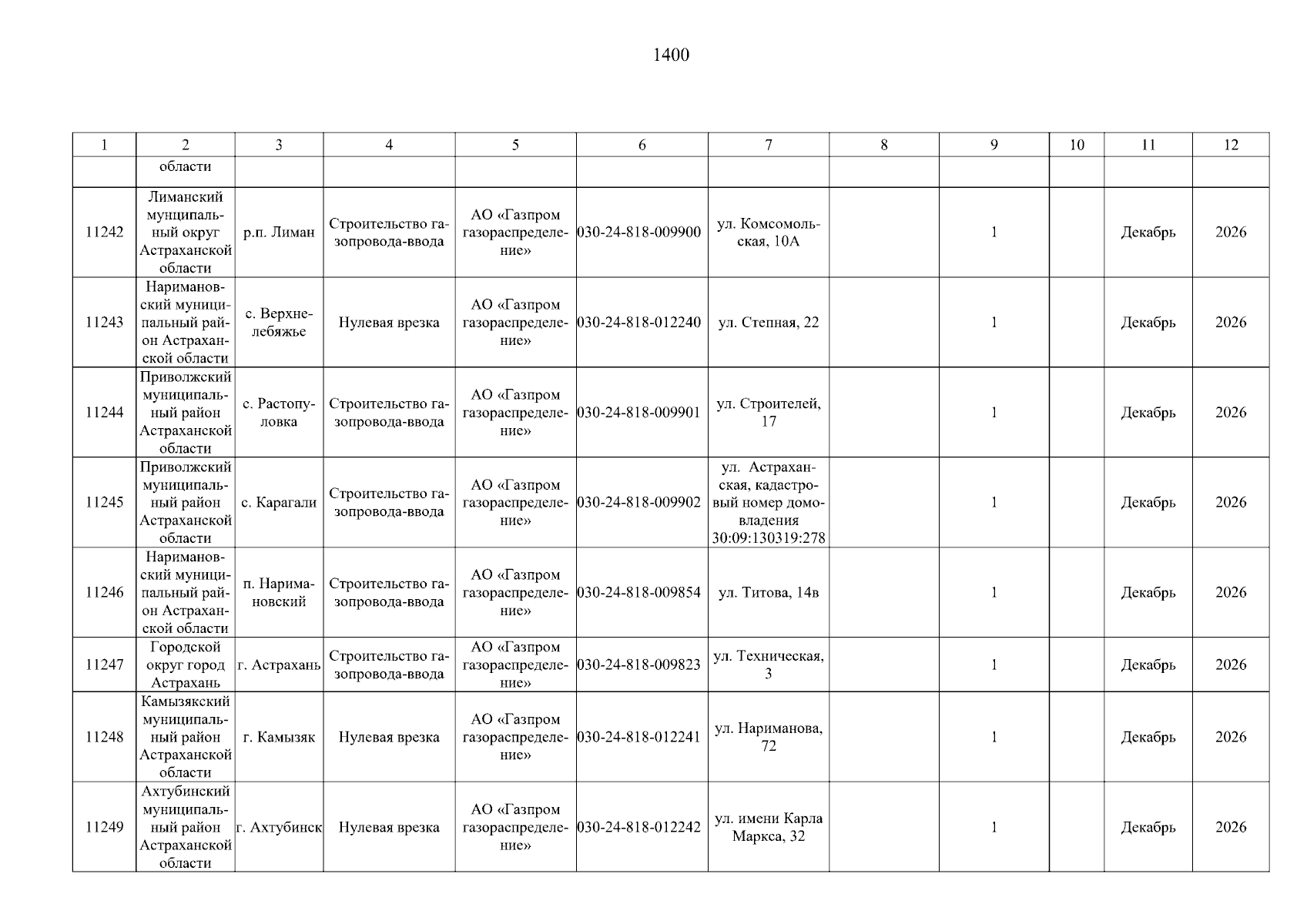 1400

| 1 | 2 | 3 | 4 | 5 | 6 | 7 | 8 | 9 | 10 | 11 | 12 |
|---|---|---|---|---|---|---|---|---|---|---|---|
| | области | | | | | | | | | | |
| 11242 | Лиманский муниципальный округ Астраханской области | р.п. Лиман | Строительство газопровода-ввода | АО «Газпром газораспределение» | 030-24-818-009900 | ул. Комсомольская, 10А | | 1 | | Декабрь | 2026 |
| 11243 | Наримановский муниципальный район Астраханской области | с. Верхнелебяжье | Нулевая врезка | АО «Газпром газораспределение» | 030-24-818-012240 | ул. Степная, 22 | | 1 | | Декабрь | 2026 |
| 11244 | Приволжский муниципальный район Астраханской области | с. Растопуловка | Строительство газопровода-ввода | АО «Газпром газораспределение» | 030-24-818-009901 | ул. Строителей, 17 | | 1 | | Декабрь | 2026 |
| 11245 | Приволжский муниципальный район Астраханской области | с. Карагали | Строительство газопровода-ввода | АО «Газпром газораспределение» | 030-24-818-009902 | ул. Астраханская, кадастровый номер домовладения 30:09:130319:278 | | 1 | | Декабрь | 2026 |
| 11246 | Наримановский муниципальный район Астраханской области | п. Наримановский | Строительство газопровода-ввода | АО «Газпром газораспределение» | 030-24-818-009854 | ул. Титова, 14в | | 1 | | Декабрь | 2026 |
| 11247 | Городской округ город Астрахань | г. Астрахань | Строительство газопровода-ввода | АО «Газпром газораспределение» | 030-24-818-009823 | ул. Техническая, 3 | | 1 | | Декабрь | 2026 |
| 11248 | Камызякский муниципальный район Астраханской области | г. Камызяк | Нулевая врезка | АО «Газпром газораспределение» | 030-24-818-012241 | ул. Нариманова, 72 | | 1 | | Декабрь | 2026 |
| 11249 | Ахтубинский муниципальный район Астраханской области | г. Ахтубинск | Нулевая врезка | АО «Газпром газораспределение» | 030-24-818-012242 | ул. имени Карла Маркса, 32 | | 1 | | Декабрь | 2026 |